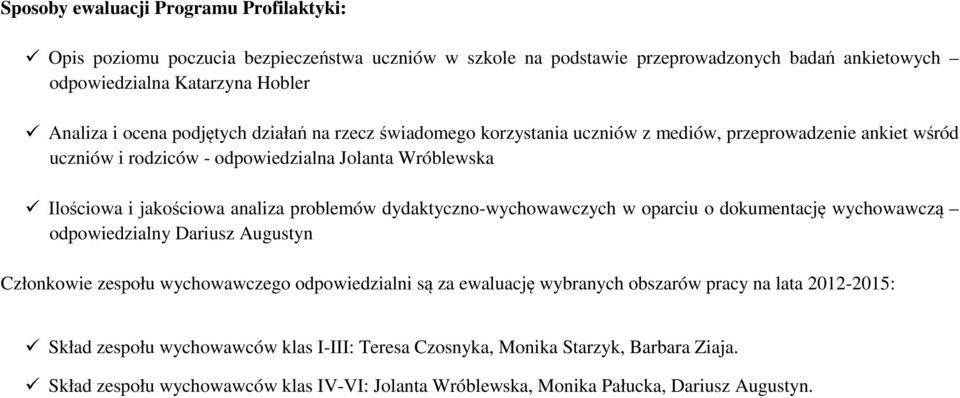 Sposoby ewaluacji Programu Profilaktyki:

✓ Opis poziomu poczucia bezpieczeństwa uczniów w szkole na podstawie przeprowadzonych badań ankietowych – odpowiedzialna Katarzyna Hobler

✓ Analiza i ocena podjętych działań na rzecz świadomego korzystania uczniów z mediów, przeprowadzenie ankiet wśród uczniów i rodziców - odpowiedzialna Jolanta Wróblewska

✓ Ilościowa i jakościowa analiza problemów dydaktyczno-wychowawczych w oparciu o dokumentację wychowawczą – odpowiedzialny Dariusz Augustyn

Członkowie zespołu wychowawczego odpowiedzialni są za ewaluację wybranych obszarów pracy na lata 2012-2015:

✓ Skład zespołu wychowawców klas I-III: Teresa Czosnyka, Monika Starzyk, Barbara Ziaja.

✓ Skład zespołu wychowawców klas IV-VI: Jolanta Wróblewska, Monika Pałucka, Dariusz Augustyn.